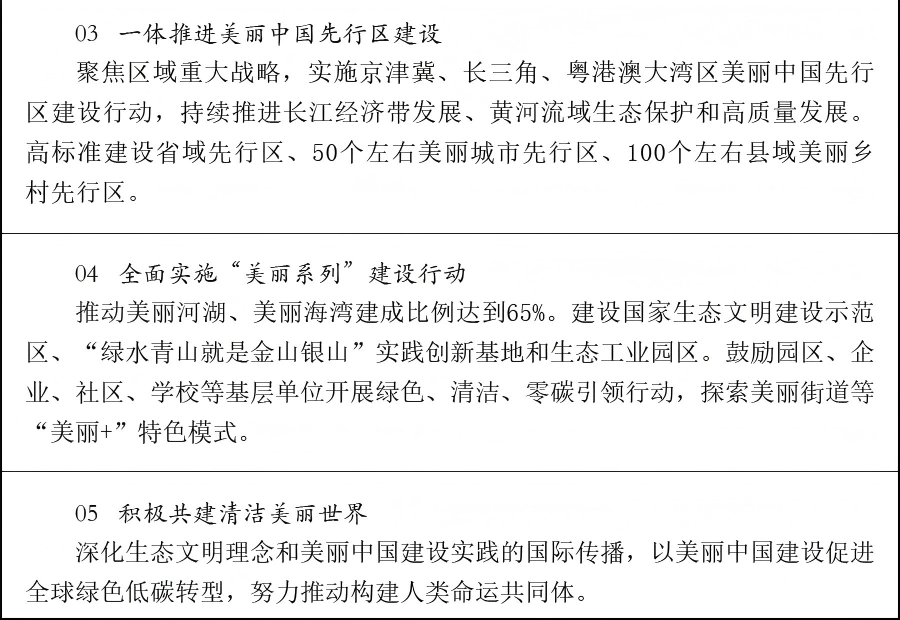 03　一体推进美丽中国先行区建设
聚焦区域重大战略，实施京津冀、长三角、粤港澳大湾区美丽中国先行区建设行动，持续推进长江经济带发展、黄河流域生态保护和高质量发展。高标准建设省域先行区、50个左右美丽城市先行区、100个左右县域美丽乡村先行区。

04　全面实施“美丽系列”建设行动
推动美丽河湖、美丽海湾建成比例达到65%。建设国家生态文明建设示范区、“绿水青山就是金山银山”实践创新基地和生态工业园区。鼓励园区、企业、社区、学校等基层单位开展绿色、清洁、零碳引领行动，探索美丽街道等“美丽+”特色模式。

05　积极共建清洁美丽世界
深化生态文明理念和美丽中国建设实践的国际传播，以美丽中国建设促进全球绿色低碳转型，努力推动构建人类命运共同体。